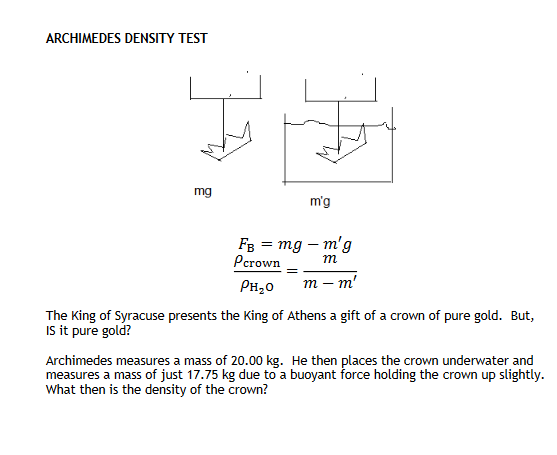 ARCHIMEDES DENSITY TEST

mg

m'g

$F_B = mg - m'g$
$\frac{\rho_{crown}}{\rho_{H_2O}} = \frac{m}{m - m'}$

The King of Syracuse presents the King of Athens a gift of a crown of pure gold. But, IS it pure gold?

Archimedes measures a mass of 20.00 kg. He then places the crown underwater and measures a mass of just 17.75 kg due to a buoyant force holding the crown up slightly. What then is the density of the crown?